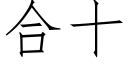 合十